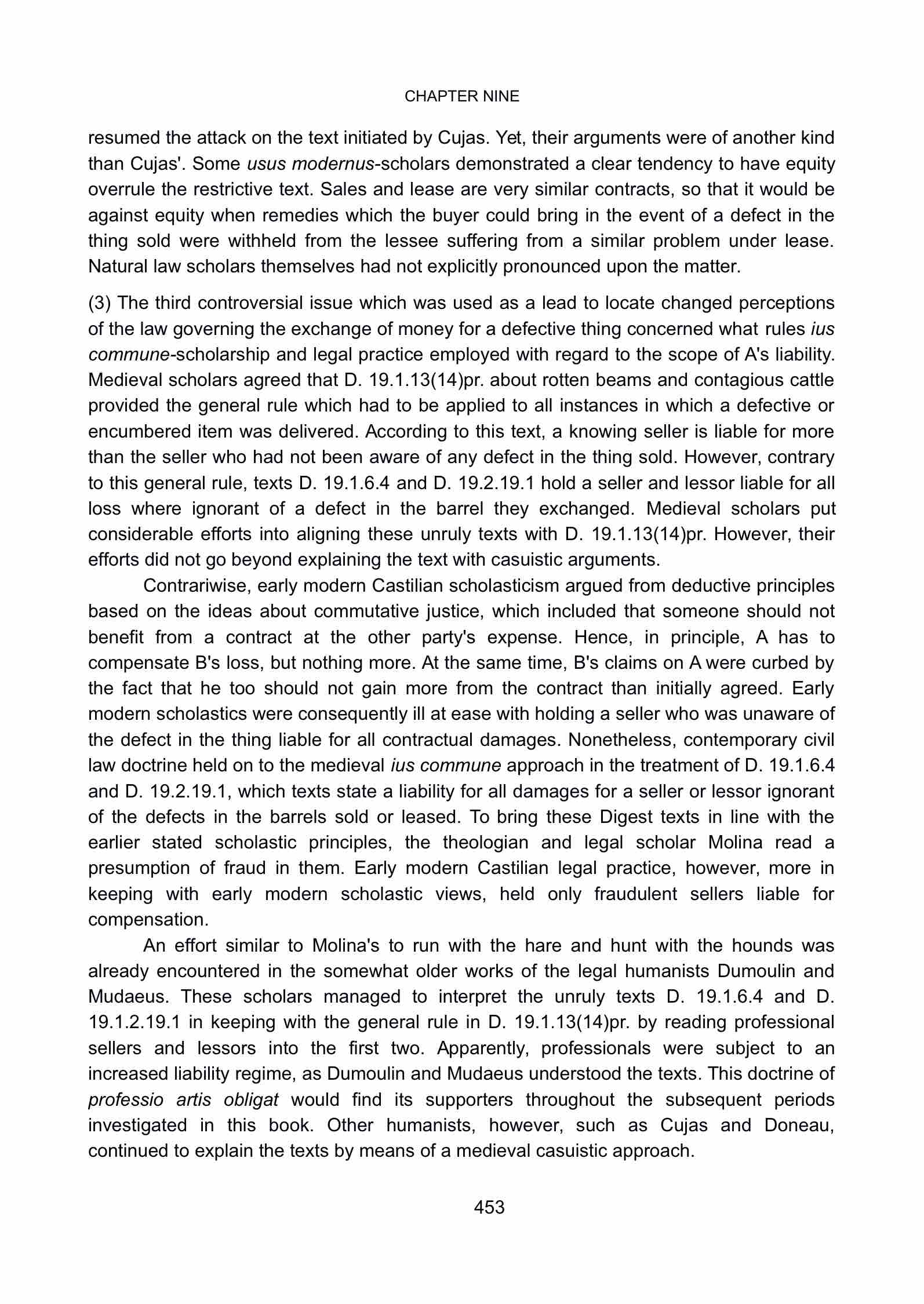 CHAPTER NINE

resumed the attack on the text initiated by Cujas. Yet, their arguments were of another kind than Cujas'. Some usus modernus-scholars demonstrated a clear tendency to have equity overrule the restrictive text. Sales and lease are very similar contracts, so that it would be against equity when remedies which the buyer could bring in the event of a defect in the thing sold were withheld from the lessee suffering from a similar problem under lease. Natural law scholars themselves had not explicitly pronounced upon the matter.

(3) The third controversial issue which was used as a lead to locate changed perceptions of the law governing the exchange of money for a defective thing concerned what rules ius commune-scholarship and legal practice employed with regard to the scope of A's liability. Medieval scholars agreed that D. 19.1.13(14)pr. about rotten beams and contagious cattle provided the general rule which had to be applied to all instances in which a defective or encumbered item was delivered. According to this text, a knowing seller is liable for more than the seller who had not been aware of any defect in the thing sold. However, contrary to this general rule, texts D. 19.1.6.4 and D. 19.2.19.1 hold a seller and lessor liable for all loss where ignorant of a defect in the barrel they exchanged. Medieval scholars put considerable efforts into aligning these unruly texts with D. 19.1.13(14)pr. However, their efforts did not go beyond explaining the text with casuistic arguments.

Contrariwise, early modern Castilian scholasticism argued from deductive principles based on the ideas about commutative justice, which included that someone should not benefit from a contract at the other party's expense. Hence, in principle, A has to compensate B's loss, but nothing more. At the same time, B's claims on A were curbed by the fact that he too should not gain more from the contract than initially agreed. Early modern scholastics were consequently ill at ease with holding a seller who was unaware of the defect in the thing liable for all contractual damages. Nonetheless, contemporary civil law doctrine held on to the medieval ius commune approach in the treatment of D. 19.1.6.4 and D. 19.2.19.1, which texts state a liability for all damages for a seller or lessor ignorant of the defects in the barrels sold or leased. To bring these Digest texts in line with the earlier stated scholastic principles, the theologian and legal scholar Molina read a presumption of fraud in them. Early modern Castilian legal practice, however, more in keeping with early modern scholastic views, held only fraudulent sellers liable for compensation.

An effort similar to Molina's to run with the hare and hunt with the hounds was already encountered in the somewhat older works of the legal humanists Dumoulin and Mudaeus. These scholars managed to interpret the unruly texts D. 19.1.6.4 and D. 19.1.2.19.1 in keeping with the general rule in D. 19.1.13(14)pr. by reading professional sellers and lessors into the first two. Apparently, professionals were subject to an increased liability regime, as Dumoulin and Mudaeus understood the texts. This doctrine of professio artis obligat would find its supporters throughout the subsequent periods investigated in this book. Other humanists, however, such as Cujas and Doneau, continued to explain the texts by means of a medieval casuistic approach.

453